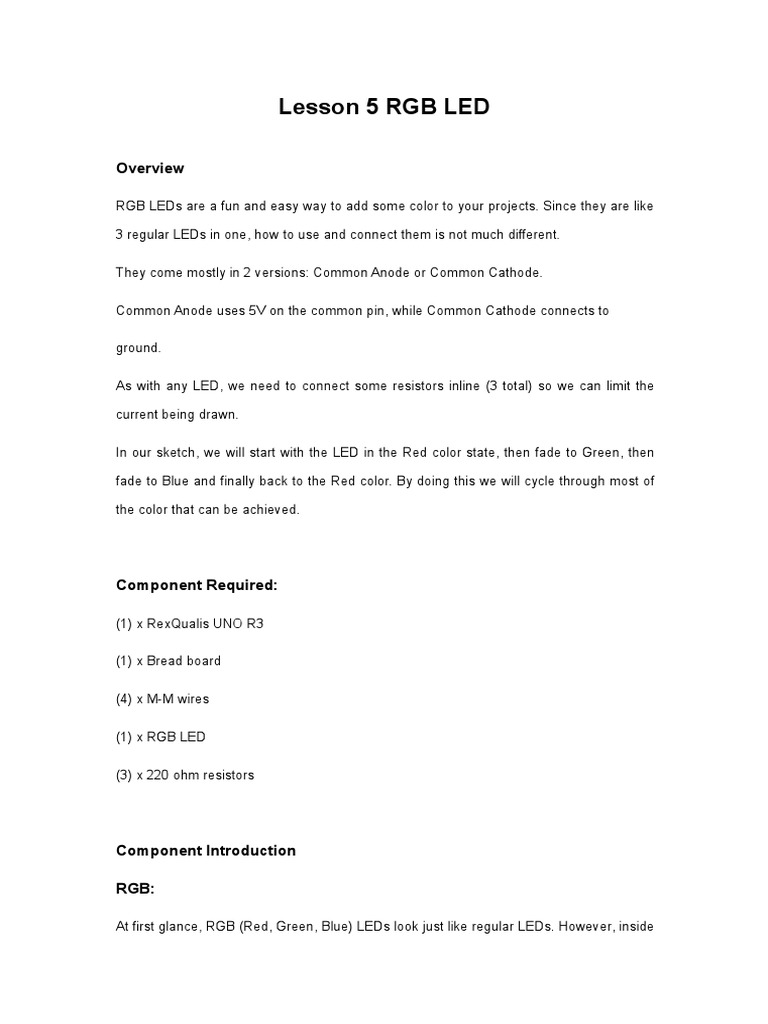 Lesson 5 RGB LED

Overview

RGB LEDs are a fun and easy way to add some color to your projects. Since they are like 3 regular LEDs in one, how to use and connect them is not much different.

They come mostly in 2 versions: Common Anode or Common Cathode.

Common Anode uses 5V on the common pin, while Common Cathode connects to ground.

As with any LED, we need to connect some resistors inline (3 total) so we can limit the current being drawn.

In our sketch, we will start with the LED in the Red color state, then fade to Green, then fade to Blue and finally back to the Red color. By doing this we will cycle through most of the color that can be achieved.

Component Required:

(1) x RexQualis UNO R3

(1) x Bread board

(4) x M-M wires

(1) x RGB LED

(3) x 220 ohm resistors

Component Introduction

RGB:

At first glance, RGB (Red, Green, Blue) LEDs look just like regular LEDs. However, inside